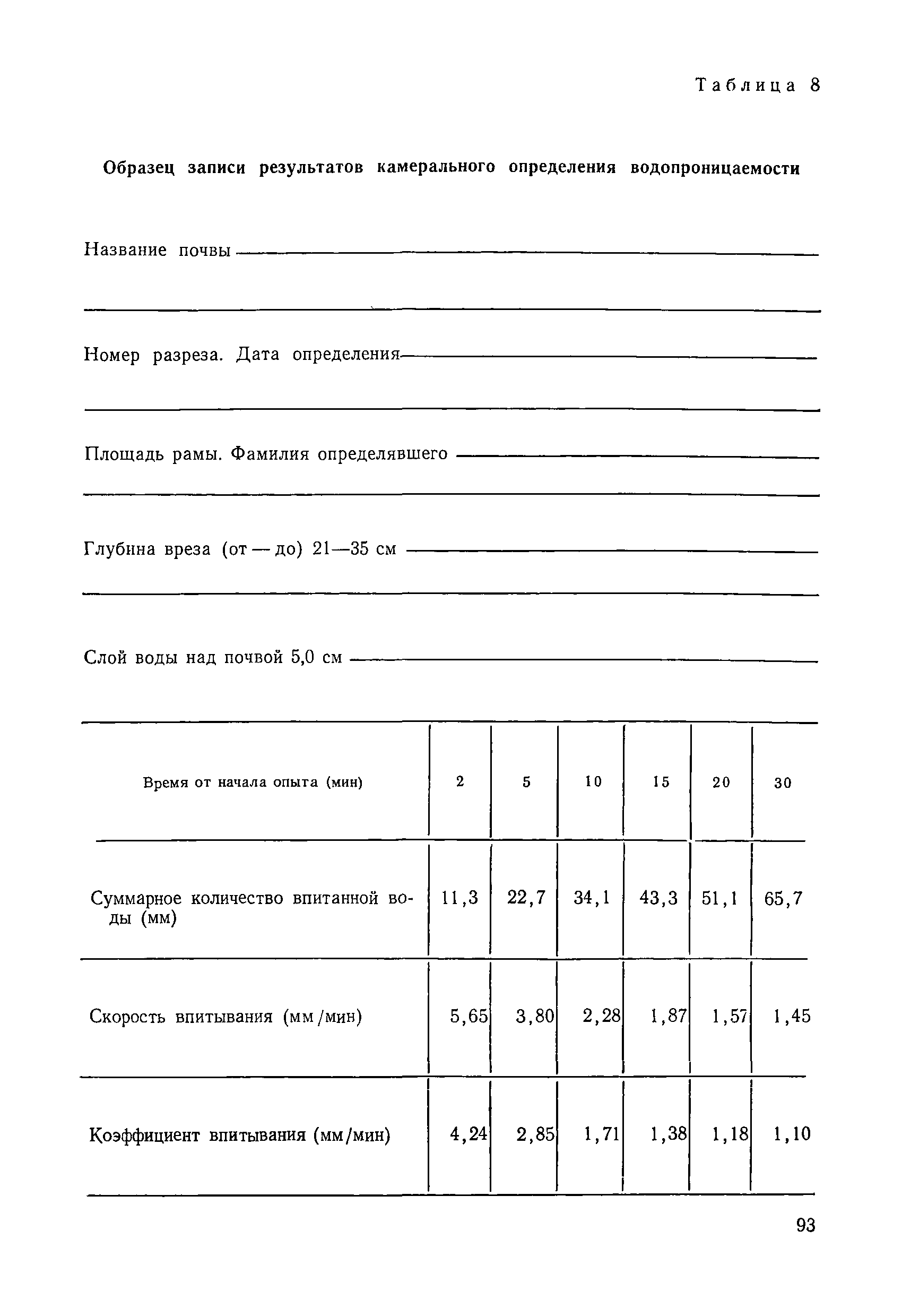 Таблица 8

Образец записи результатов камерального определения водопроницаемости

Название почвы

Номер разреза. Дата определения

Площадь рамы. Фамилия определявшего

Глубина вреза (от — до) 21—35 см

Слой воды над почвой 5,0 см

| Время от начала опыта (мин) | 2 | 5 | 10 | 15 | 20 | 30 |
|---|---|---|---|---|---|---|
| Суммарное количество впитанной воды (мм) | 11,3 | 22,7 | 34,1 | 43,3 | 51,1 | 65,7 |
| Скорость впитывания (мм/мин) | 5,65 | 3,80 | 2,28 | 1,87 | 1,57 | 1,45 |
| Коэффициент впитывания (мм/мин) | 4,24 | 2,85 | 1,71 | 1,38 | 1,18 | 1,10 |

93